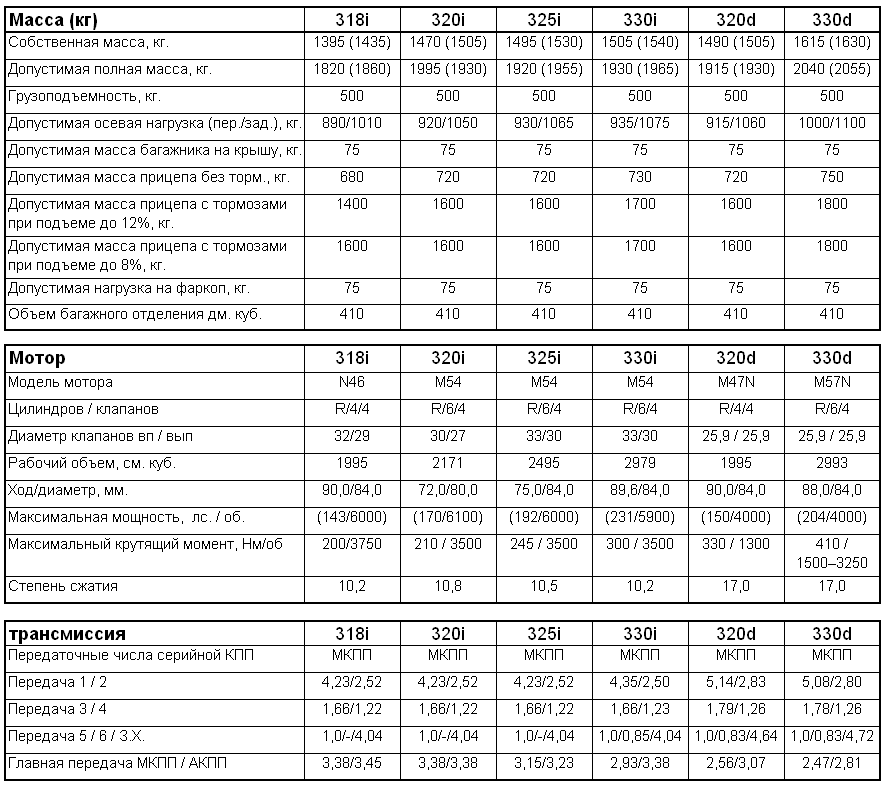 | Масса (кг) | 318i | 320i | 325i | 330i | 320d | 330d |
|---|---|---|---|---|---|---|
| Собственная масса, кг. | 1395 (1435) | 1470 (1505) | 1495 (1530) | 1505 (1540) | 1490 (1505) | 1615 (1630) |
| Допустимая полная масса, кг. | 1820 (1860) | 1995 (1930) | 1920 (1955) | 1930 (1965) | 1915 (1930) | 2040 (2055) |
| Грузоподъемность, кг. | 500 | 500 | 500 | 500 | 500 | 500 |
| Допустимая осевая нагрузка (пер./зад.), кг. | 890/1010 | 920/1050 | 930/1065 | 935/1075 | 915/1060 | 1000/1100 |
| Допустимая масса багажника на крышу, кг. | 75 | 75 | 75 | 75 | 75 | 75 |
| Допустимая масса прицепа без торм., кг. | 680 | 720 | 720 | 730 | 720 | 750 |
| Допустимая масса прицепа с тормозами при подъеме до 12%, кг. | 1400 | 1600 | 1600 | 1700 | 1600 | 1800 |
| Допустимая масса прицепа с тормозами при подъеме до 8%, кг. | 1600 | 1600 | 1600 | 1700 | 1600 | 1800 |
| Допустимая нагрузка на фаркоп, кг. | 75 | 75 | 75 | 75 | 75 | 75 |
| Объем багажного отделения дм. куб. | 410 | 410 | 410 | 410 | 410 | 410 |

| Мотор | 318i | 320i | 325i | 330i | 320d | 330d |
|---|---|---|---|---|---|---|
| Модель мотора | N46 | M54 | M54 | M54 | M47N | M57N |
| Цилиндров / клапанов | R/4/4 | R/6/4 | R/6/4 | R/6/4 | R/4/4 | R/6/4 |
| Диаметр клапанов вп / вып | 32/29 | 30/27 | 33/30 | 33/30 | 25,9 / 25,9 | 25,9 / 25,9 |
| Рабочий объем, см. куб. | 1995 | 2171 | 2495 | 2979 | 1995 | 2993 |
| Ход/диаметр, мм. | 90,0/84,0 | 72,0/80,0 | 75,0/84,0 | 89,6/84,0 | 90,0/84,0 | 88,0/84,0 |
| Максимальная мощность, лс. / об. | (143/6000) | (170/6100) | (192/6000) | (231/5900) | (150/4000) | (204/4000) |
| Максимальный крутящий момент, Нм/об | 200/3750 | 210 / 3500 | 245 / 3500 | 300 / 3500 | 330 / 1300 | 410 / 1500–3250 |
| Степень сжатия | 10,2 | 10,8 | 10,5 | 10,2 | 17,0 | 17,0 |

| трансмиссия | 318i | 320i | 325i | 330i | 320d | 330d |
|---|---|---|---|---|---|---|
| Передаточные числа серийной КПП | МКПП | МКПП | МКПП | МКПП | МКПП | МКПП |
| Передача 1 / 2 | 4,23/2,52 | 4,23/2,52 | 4,23/2,52 | 4,35/2,50 | 5,14/2,83 | 5,08/2,80 |
| Передача 3 / 4 | 1,66/1,22 | 1,66/1,22 | 1,66/1,22 | 1,66/1,23 | 1,79/1,26 | 1,78/1,26 |
| Передача 5 / 6 / З.Х. | 1,0/-/4,04 | 1,0/-/4,04 | 1,0/-/4,04 | 1,0/0,85/4,04 | 1,0/0,83/4,64 | 1,0/0,83/4,72 |
| Главная передача МКПП / АКПП | 3,38/3,45 | 3,38/3,38 | 3,15/3,23 | 2,93/3,38 | 2,56/3,07 | 2,47/2,81 |